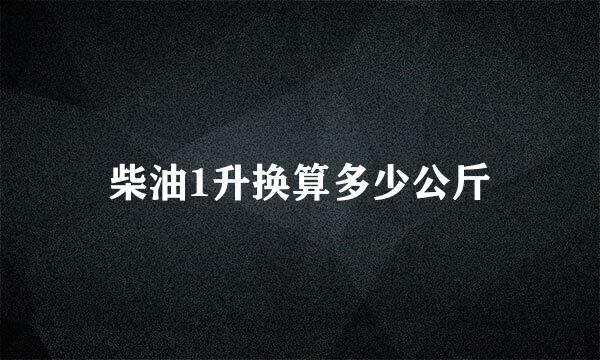 柴油1升换算多少公斤